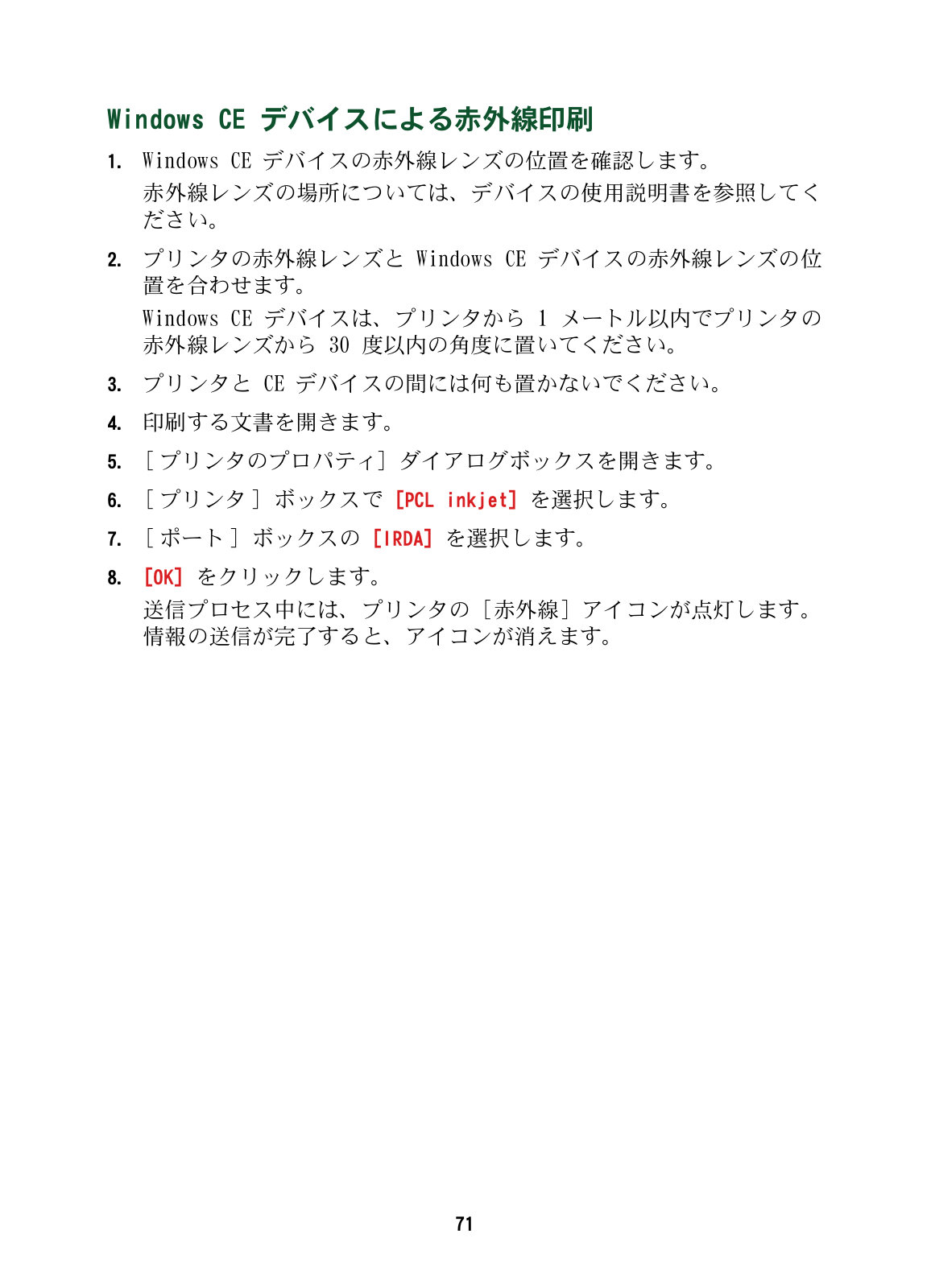 Windows CE デバイスによる赤外線印刷

1. Windows CE デバイスの赤外線レンズの位置を確認します。

赤外線レンズの場所については、デバイスの使用説明書を参照してください。

2. プリンタの赤外線レンズと Windows CE デバイスの赤外線レンズの位置を合わせます。

Windows CE デバイスは、プリンタから 1 メートル以内でプリンタの赤外線レンズから 30 度以内の角度に置いてください。

3. プリンタと CE デバイスの間には何も置かないでください。

4. 印刷する文書を開きます。

5. ［プリンタのプロパティ］ダイアログボックスを開きます。

6. ［プリンタ］ボックスで [PCL inkjet] を選択します。

7. ［ポート］ボックスの [IRDA] を選択します。

8. [OK] をクリックします。

送信プロセス中には、プリンタの［赤外線］アイコンが点灯します。情報の送信が完了すると、アイコンが消えます。

71